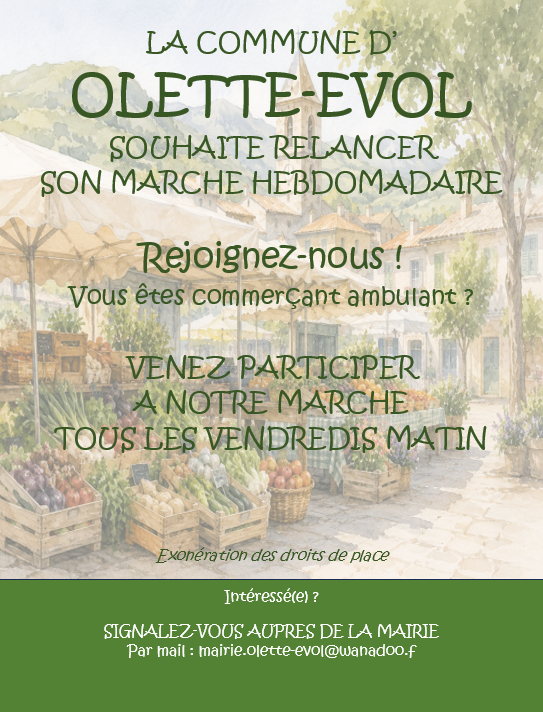 LA COMMUNE D'
OLETTE-EVOL
SOUHAITE RELANCER
SON MARCHE HEBDOMADAIRE

Rejoignez-nous !
Vous êtes commerçant ambulant ?

VENEZ PARTICIPER
A NOTRE MARCHE
TOUS LES VENDREDIS MATIN

Exonération des droits de place

Intéressé(e) ?

SIGNALEZ-VOUS AUPRES DE LA MAIRIE
Par mail : mairie.olette-evol@wanadoo.f